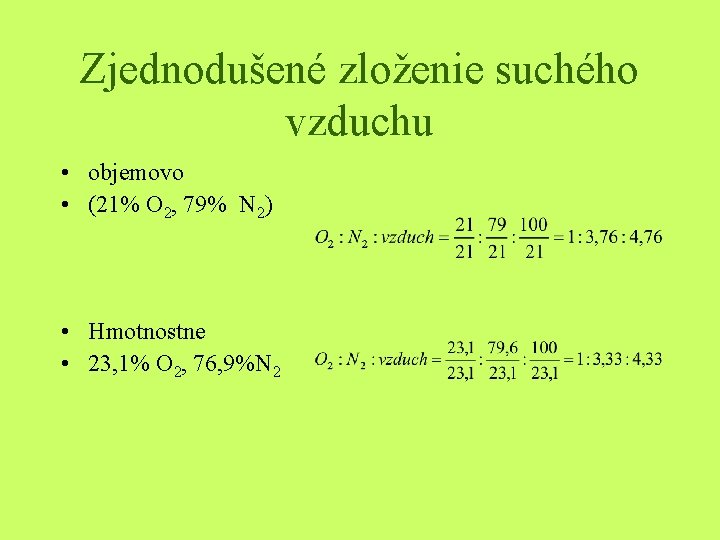 Zjednodušené zloženie suchého vzduchu

• objemovo
• (21% $O_2$, 79% $N_2$)

$O_2 : N_2 : vzduch = \frac{21}{21} : \frac{79}{21} : \frac{100}{21} = 1 : 3,76 : 4,76$

• Hmotnostne
• 23,1% $O_2$, 76,9%$N_2$

$O_2 : N_2 : vzduch = \frac{23,1}{23,1} : \frac{79,6}{23,1} : \frac{100}{23,1} = 1 : 3,33 : 4,33$